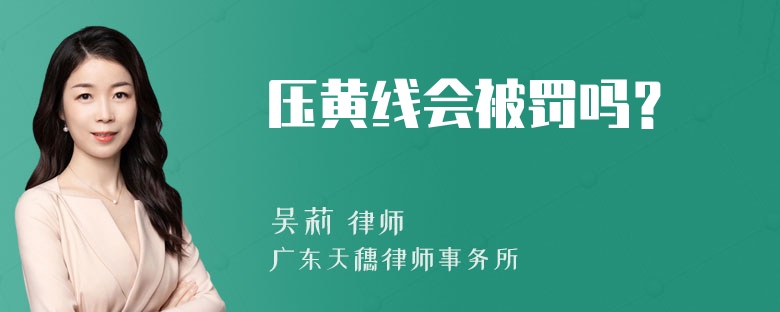 压黄线会被罚吗?

吴莉 律师
广东天穗律师事务所